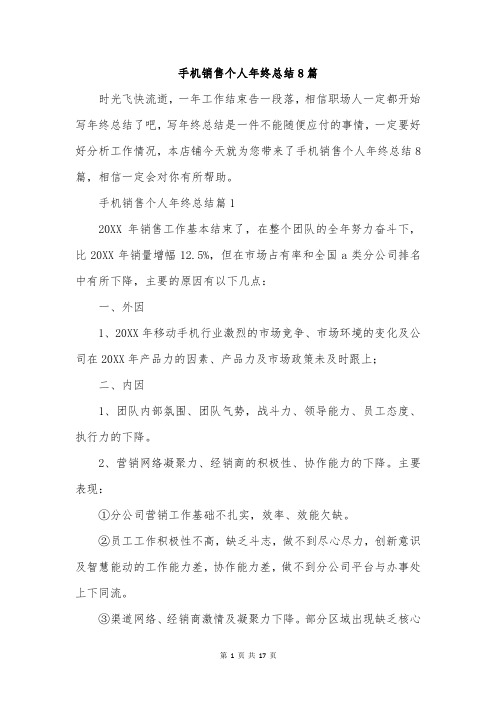 手机销售个人年终总结8篇

时光飞快流逝，一年工作结束告一段落，相信职场人一定都开始写年终总结了吧，写年终总结是一件不能随便应付的事情，一定要好好分析工作情况，本店铺今天就为您带来了手机销售个人年终总结8篇，相信一定会对你有所帮助。

手机销售个人年终总结篇1

20XX 年销售工作基本结束了，在整个团队的全年努力奋斗下，比 20XX 年销量增幅 12.5%，但在市场占有率和全国 a 类分公司排名中有所下降，主要的原因有以下几点：

一、外因

1、20XX 年移动手机行业激烈的市场竞争、市场环境的变化及公司在 20XX 年产品力的因素、产品力及市场政策未及时跟上；

二、内因

1、团队内部氛围、团队气势，战斗力、领导能力、员工态度、执行力的下降。

2、营销网络凝聚力、经销商的积极性、协作能力的下降。主要表现：

①分公司营销工作基础不扎实，效率、效能欠缺。

②员工工作积极性不高，缺乏斗志，做不到尽心尽力，创新意识及智慧能动的工作能力差，协作能力差，做不到分公司平台与办事处上下同流。

③渠道网络、经销商激情及凝聚力下降。部分区域出现缺乏核心

第 1 页 共 17 页